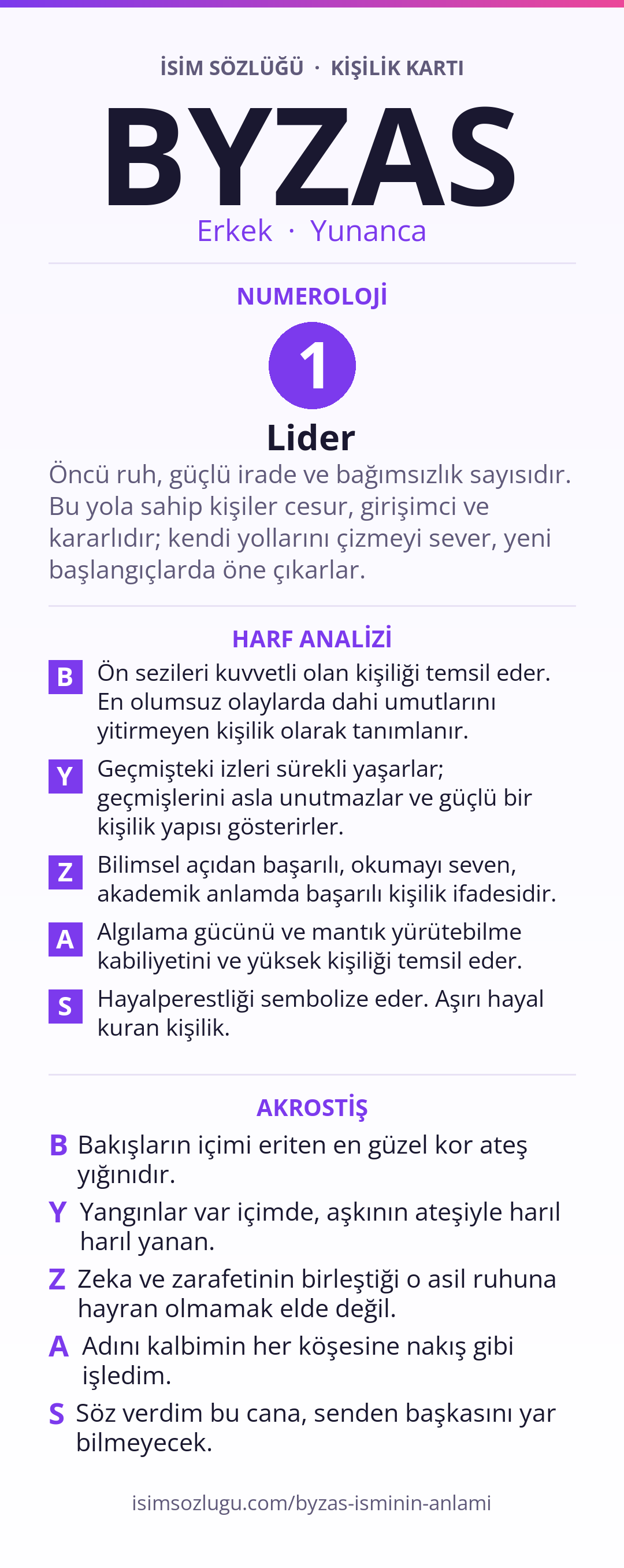 İSİM SÖZLÜĞÜ · KİŞİLİK KARTI

BYZAS

Erkek · Yunanca

NUMEROLOJİ

1

Lider

Öncü ruh, güçlü irade ve bağımsızlık sayısıdır. Bu yola sahip kişiler cesur, girişimci ve kararlıdır; kendi yollarını çizmeyi sever, yeni başlangıçlarda öne çıkarlar.

HARF ANALİZİ

B Ön sezileri kuvvetli olan kişiliği temsil eder. En olumsuz olaylarda dahi umutlarını yitirmeyen kişilik olarak tanımlanır.

Y Geçmişteki izleri sürekli yaşarlar; geçmişlerini asla unutmazlar ve güçlü bir kişilik yapısı gösterirler.

Z Bilimsel açıdan başarılı, okumayı seven, akademik anlamda başarılı kişilik ifadesidir.

A Algılama gücünü ve mantık yürütebilme kabiliyetini ve yüksek kişiliği temsil eder.

S Hayalperestliği sembolize eder. Aşırı hayal kuran kişilik.

AKROSTİŞ

B Bakışların içimi eriten en güzel kor ateş yığınıdır.

Y Yangınlar var içimde, aşkının ateşiyle harıl harıl yanan.

Z Zeka ve zarafetinin birleştiği o asil ruhuna hayran olmamak elde değil.

A Adını kalbimin her köşesine nakış gibi işledim.

S Söz verdim bu cana, senden başkasını yar bilmeyecek.

isimsozlugu.com/byzas-isminin-anlami